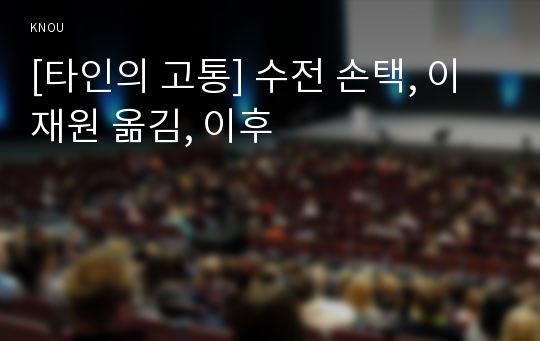 KNOU

[타인의 고통] 수전 손택, 이재원 옮김, 이후